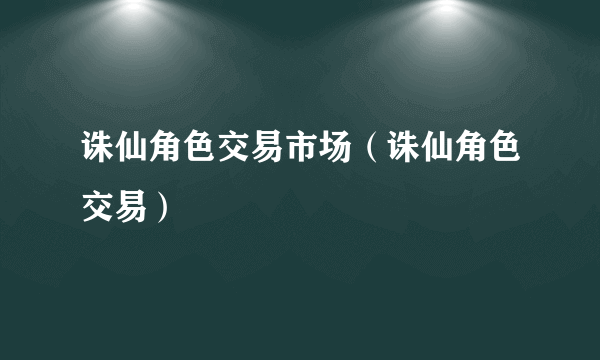 诛仙角色交易市场（诛仙角色交易）